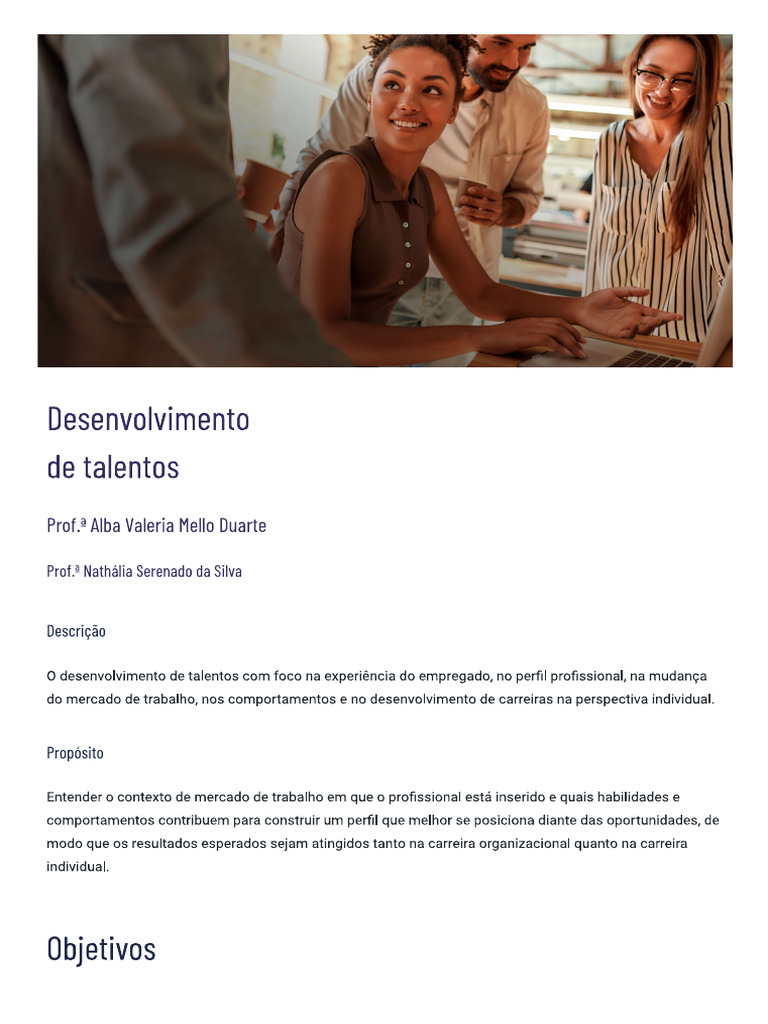 Desenvolvimento de talentos

Prof.ª Alba Valeria Mello Duarte

Prof.ª Nathália Serenado da Silva

Descrição

O desenvolvimento de talentos com foco na experiência do empregado, no perfil profissional, na mudança do mercado de trabalho, nos comportamentos e no desenvolvimento de carreiras na perspectiva individual.

Propósito

Entender o contexto de mercado de trabalho em que o profissional está inserido e quais habilidades e comportamentos contribuem para construir um perfil que melhor se posiciona diante das oportunidades, de modo que os resultados esperados sejam atingidos tanto na carreira organizacional quanto na carreira individual.

Objetivos